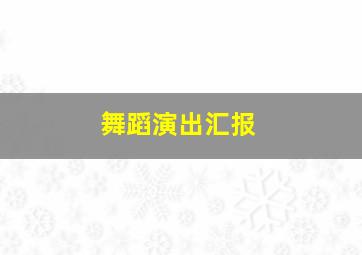 舞蹈演出汇报